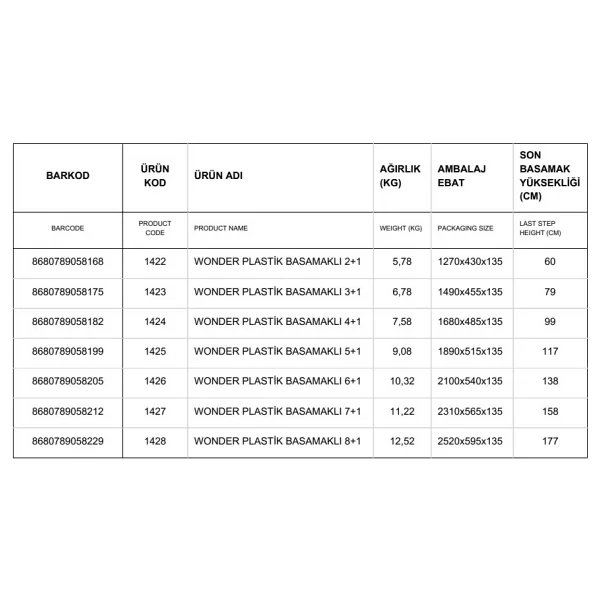 | BARKOD | ÜRÜN KOD | ÜRÜN ADI | AĞIRLIK (KG) | AMBALAJ EBAT | SON BASAMAK YÜKSEKLİĞİ (CM) |
|---|---|---|---|---|---|
| BARCODE | PRODUCT CODE | PRODUCT NAME | WEIGHT (KG) | PACKAGING SIZE | LAST STEP HEIGHT (CM) |
| 8680789058168 | 1422 | WONDER PLASTİK BASAMAKLI 2+1 | 5,78 | 1270x430x135 | 60 |
| 8680789058175 | 1423 | WONDER PLASTİK BASAMAKLI 3+1 | 6,78 | 1490x455x135 | 79 |
| 8680789058182 | 1424 | WONDER PLASTİK BASAMAKLI 4+1 | 7,58 | 1680x485x135 | 99 |
| 8680789058199 | 1425 | WONDER PLASTİK BASAMAKLI 5+1 | 9,08 | 1890x515x135 | 117 |
| 8680789058205 | 1426 | WONDER PLASTİK BASAMAKLI 6+1 | 10,32 | 2100x540x135 | 138 |
| 8680789058212 | 1427 | WONDER PLASTİK BASAMAKLI 7+1 | 11,22 | 2310x565x135 | 158 |
| 8680789058229 | 1428 | WONDER PLASTİK BASAMAKLI 8+1 | 12,52 | 2520x595x135 | 177 |